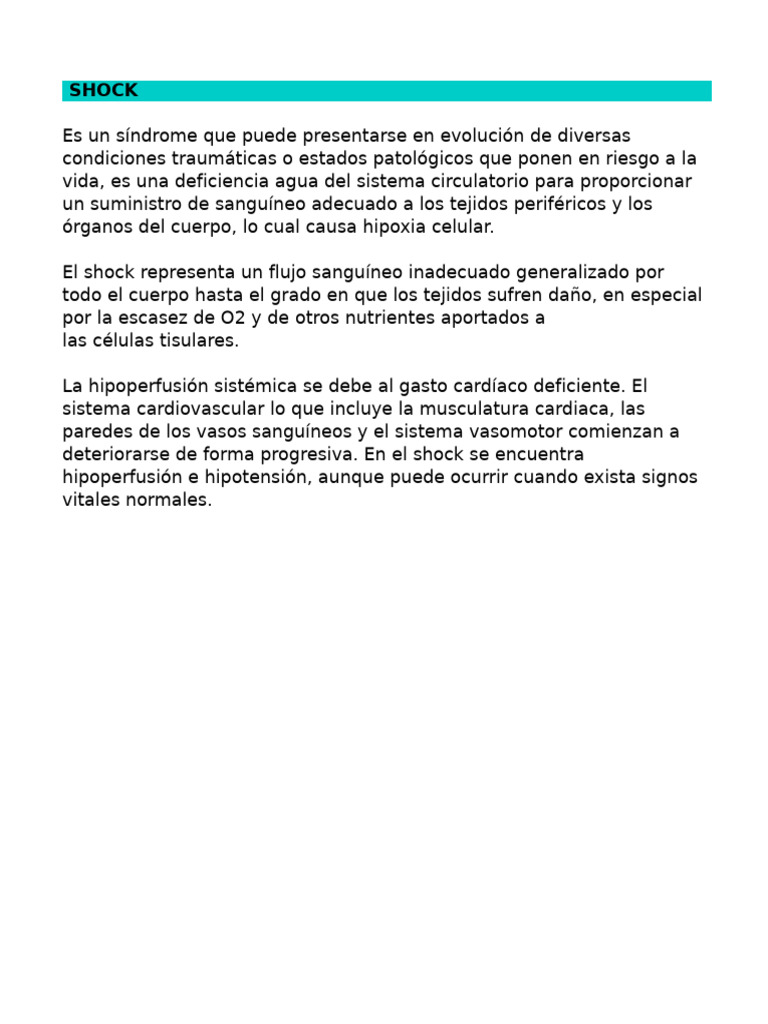 SHOCK

Es un síndrome que puede presentarse en evolución de diversas condiciones traumáticas o estados patológicos que ponen en riesgo a la vida, es una deficiencia agua del sistema circulatorio para proporcionar un suministro de sanguíneo adecuado a los tejidos periféricos y los órganos del cuerpo, lo cual causa hipoxia celular.

El shock representa un flujo sanguíneo inadecuado generalizado por todo el cuerpo hasta el grado en que los tejidos sufren daño, en especial por la escasez de O2 y de otros nutrientes aportados a las células tisulares.

La hipoperfusión sistémica se debe al gasto cardíaco deficiente. El sistema cardiovascular lo que incluye la musculatura cardiaca, las paredes de los vasos sanguíneos y el sistema vasomotor comienzan a deteriorarse de forma progresiva. En el shock se encuentra hipoperfusión e hipotensión, aunque puede ocurrir cuando exista signos vitales normales.